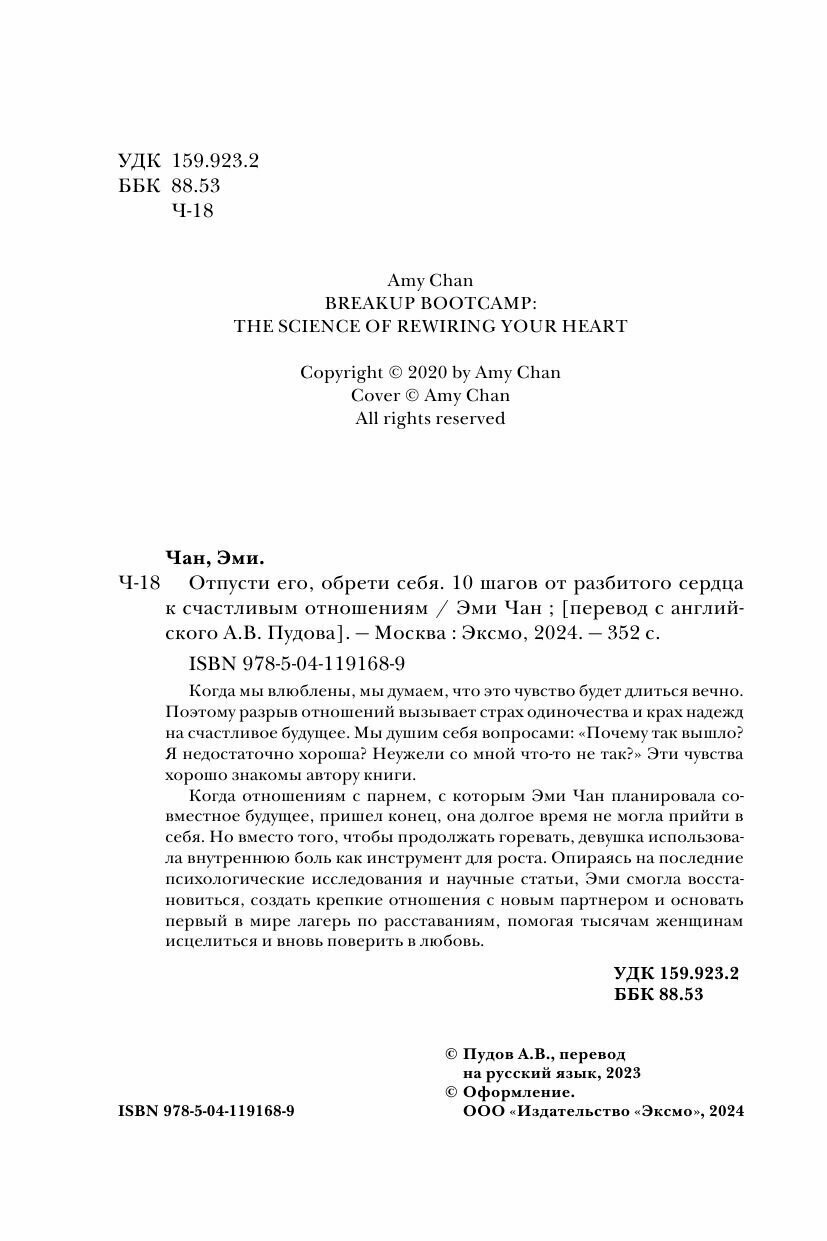 УДК 159.923.2
ББК 88.53
Ч-18

Amy Chan
BREAKUP BOOTCAMP:
THE SCIENCE OF REWIRING YOUR HEART

Copyright © 2020 by Amy Chan
Cover © Amy Chan
All rights reserved

Чан, Эми.

Ч-18 Отпусти его, обрети себя. 10 шагов от разбитого сердца к счастливым отношениям / Эми Чан ; [перевод с английского А.В. Пудова]. — Москва : Эксмо, 2024. — 352 с.

ISBN 978-5-04-119168-9

Когда мы влюблены, мы думаем, что это чувство будет длиться вечно. Поэтому разрыв отношений вызывает страх одиночества и крах надежд на счастливое будущее. Мы душим себя вопросами: «Почему так вышло? Я недостаточно хороша? Неужели со мной что-то не так?» Эти чувства хорошо знакомы автору книги.

Когда отношениям с парнем, с которым Эми Чан планировала совместное будущее, пришел конец, она долгое время не могла прийти в себя. Но вместо того, чтобы продолжать горевать, девушка использовала внутреннюю боль как инструмент для роста. Опираясь на последние психологические исследования и научные статьи, Эми смогла восстановиться, создать крепкие отношения с новым партнером и основать первый в мире лагерь по расставаниям, помогая тысячам женщинам исцелиться и вновь поверить в любовь.

УДК 159.923.2
ББК 88.53

© Пудов А.В., перевод на русский язык, 2023
© Оформление. ООО «Издательство «Эксмо», 2024

ISBN 978-5-04-119168-9